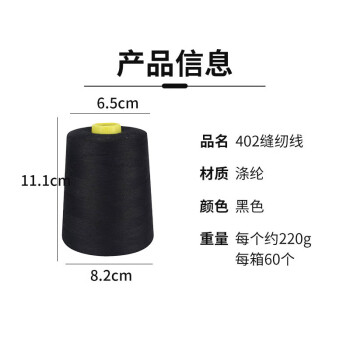 产品信息

6.5cm

11.1cm

8.2cm

品名 402缝纫线

材质 涤纶

颜色 黑色

重量 每个约220g
每箱60个